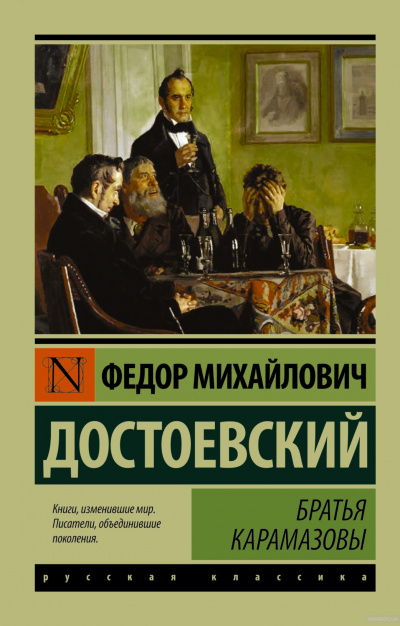 N

ФЕДОР МИХАЙЛОВИЧ

ДОСТОЕВСКИЙ

Книги, изменившие мир. Писатели, объединившие поколения.

БРАТЬЯ КАРАМАЗОВЫ

русская классика